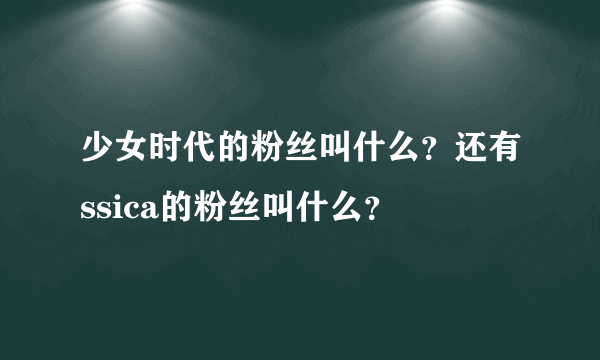 少女时代的粉丝叫什么？还有ssica的粉丝叫什么？